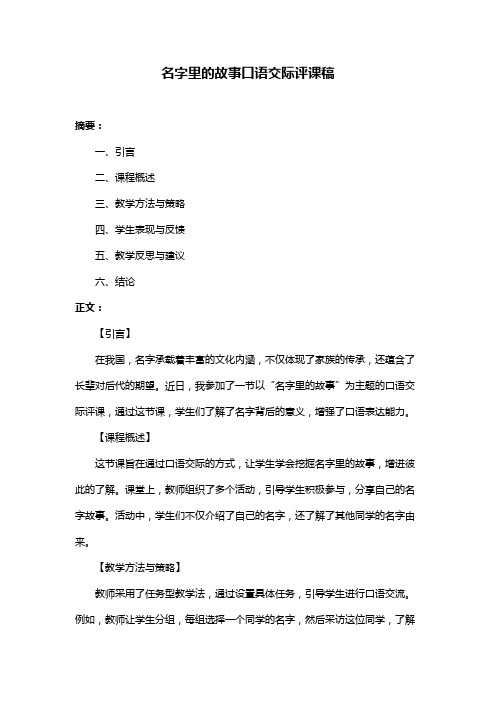 名字里的故事口语交际评课稿

摘要：

一、引言

二、课程概述

三、教学方法与策略

四、学生表现与反馈

五、教学反思与建议

六、结论

正文：

【引言】

在我国，名字承载着丰富的文化内涵，不仅体现了家族的传承，还蕴含了长辈对后代的期望。近日，我参加了一节以“名字里的故事”为主题的口语交际评课，通过这节课，学生们了解了名字背后的意义，增强了口语表达能力。

【课程概述】

这节课旨在通过口语交际的方式，让学生学会挖掘名字里的故事，增进彼此的了解。课堂上，教师组织了多个活动，引导学生积极参与，分享自己的名字故事。活动中，学生们不仅介绍了自己的名字，还了解了其他同学的名字由来。

【教学方法与策略】

教师采用了任务型教学法，通过设置具体任务，引导学生进行口语交流。例如，教师让学生分组，每组选择一个同学的名字，然后采访这位同学，了解